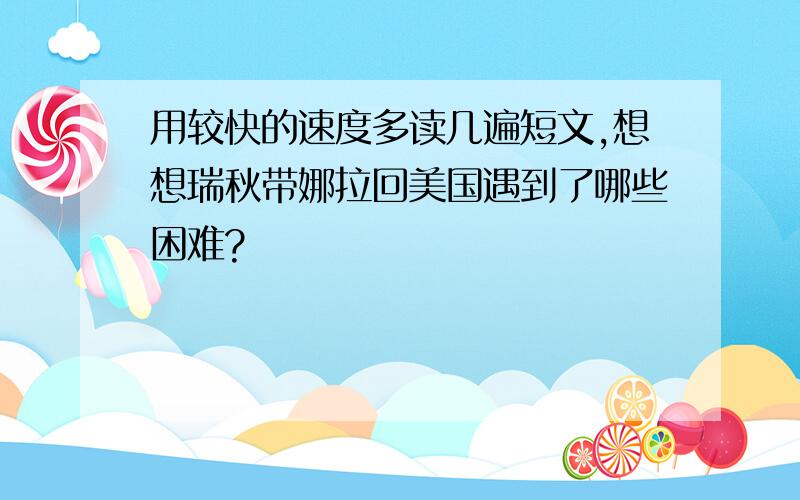 用较快的速度多读几遍短文,想想瑞秋带娜拉回美国遇到了哪些困难?